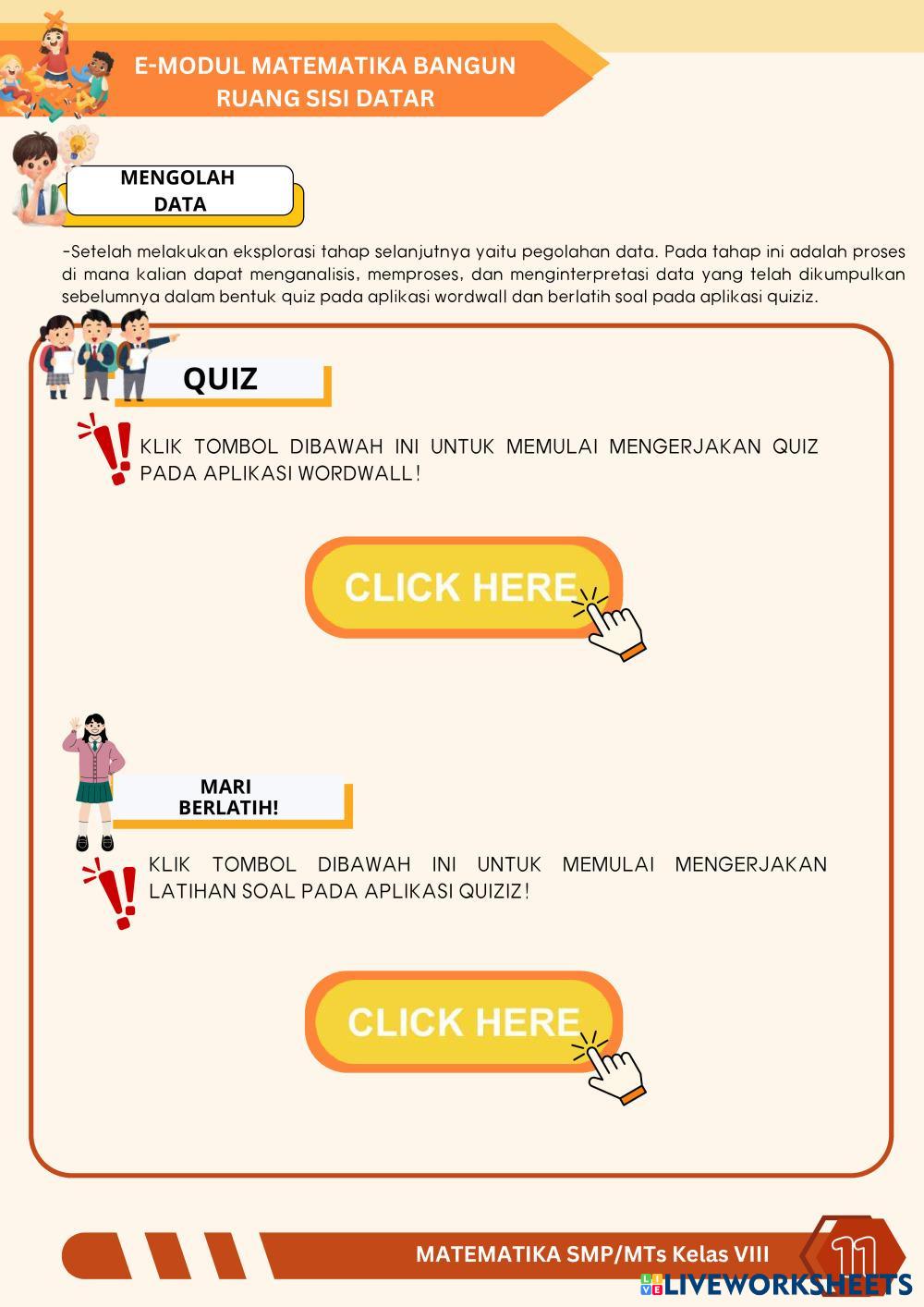 E-MODUL MATEMATIKA BANGUN RUANG SISI DATAR

MENGOLAH DATA

-Setelah melakukan eksplorasi tahap selanjutnya yaitu pegolahan data. Pada tahap ini adalah proses di mana kalian dapat menganalisis, memproses, dan menginterpretasi data yang telah dikumpulkan sebelumnya dalam bentuk quiz pada aplikasi wordwall dan berlatih soal pada aplikasi quiziz.

QUIZ

KLIK TOMBOL DIBAWAH INI UNTUK MEMULAI MENGERJAKAN QUIZ PADA APLIKASI WORDWALL!

CLICK HERE

MARI BERLATIH!

KLIK TOMBOL DIBAWAH INI UNTUK MEMULAI MENGERJAKAN LATIHAN SOAL PADA APLIKASI QUIZIZ!

CLICK HERE

MATEMATIKA SMP/MTs Kelas VIII

11

LIVEWORKSHEETS